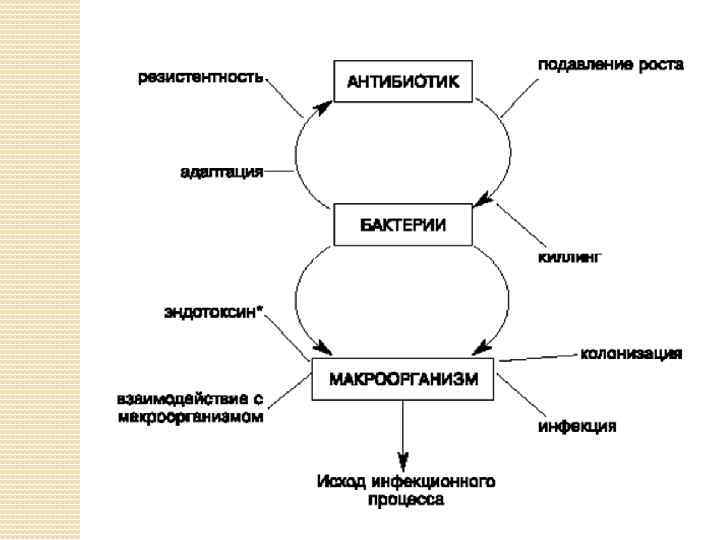 резистентность

АНТИБИОТИК

подавление роста

адаптация

БАКТЕРИИ

киллинг

эндотоксин*

колонизация

МАКРООРГАНИЗМ

взаимодействие с макроорганизмом

инфекция

Исход инфекционного процесса